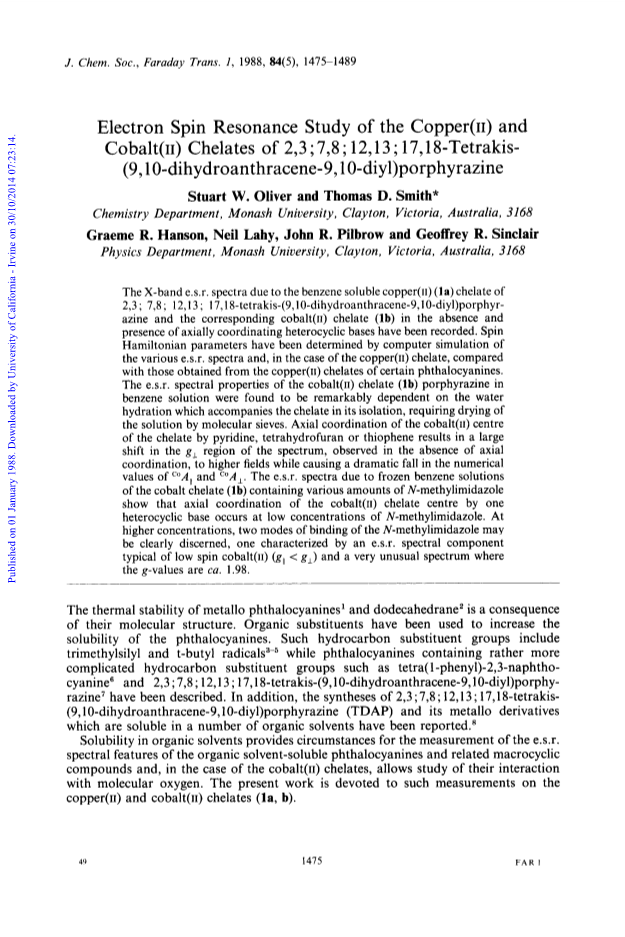 J. Chem. Soc., Faraday Trans. 1, 1988, 84(5), 1475–1489

Published on 01 January 1988. Downloaded by University of California - Irvine on 30/10/2014 07:23:14.

Electron Spin Resonance Study of the Copper(II) and Cobalt(II) Chelates of 2,3;7,8;12,13;17,18-Tetrakis-(9,10-dihydroanthracene-9,10-diyl)porphyrazine

Stuart W. Oliver and Thomas D. Smith*
Chemistry Department, Monash University, Clayton, Victoria, Australia, 3168

Graeme R. Hanson, Neil Lahy, John R. Pilbrow and Geoffrey R. Sinclair
Physics Department, Monash University, Clayton, Victoria, Australia, 3168

The X-band e.s.r. spectra due to the benzene soluble copper(II) (1a) chelate of 2,3; 7,8; 12,13; 17,18-tetrakis-(9,10-dihydroanthracene-9,10-diyl)porphyrazine and the corresponding cobalt(II) chelate (1b) in the absence and presence of axially coordinating heterocyclic bases have been recorded. Spin Hamiltonian parameters have been determined by computer simulation of the various e.s.r. spectra and, in the case of the copper(II) chelate, compared with those obtained from the copper(II) chelates of certain phthalocyanines. The e.s.r. spectral properties of the cobalt(II) chelate (1b) porphyrazine in benzene solution were found to be remarkably dependent on the water hydration which accompanies the chelate in its isolation, requiring drying of the solution by molecular sieves. Axial coordination of the cobalt(II) centre of the chelate by pyridine, tetrahydrofuran or thiophene results in a large shift in the $g_\perp$ region of the spectrum, observed in the absence of axial coordination, to higher fields while causing a dramatic fall in the numerical values of $^{Co}A_\parallel$ and $^{Co}A_\perp$. The e.s.r. spectra due to frozen benzene solutions of the cobalt chelate (1b) containing various amounts of N-methylimidazole show that axial coordination of the cobalt(II) chelate centre by one heterocyclic base occurs at low concentrations of N-methylimidazole. At higher concentrations, two modes of binding of the N-methylimidazole may be clearly discerned, one characterized by an e.s.r. spectral component typical of low spin cobalt(II) ($g_\parallel < g_\perp$) and a very unusual spectrum where the g-values are ca. 1.98.

The thermal stability of metallo phthalocyanines$^1$ and dodecahedrane$^2$ is a consequence of their molecular structure. Organic substituents have been used to increase the solubility of the phthalocyanines. Such hydrocarbon substituent groups include trimethylsilyl and t-butyl radicals$^{3-5}$ while phthalocyanines containing rather more complicated hydrocarbon substituent groups such as tetra(1-phenyl)-2,3-naphthocyanine$^6$ and 2,3;7,8;12,13;17,18-tetrakis-(9,10-dihydroanthracene-9,10-diyl)porphyrazine$^7$ have been described. In addition, the syntheses of 2,3;7,8;12,13;17,18-tetrakis-(9,10-dihydroanthracene-9,10-diyl)porphyrazine (TDAP) and its metallo derivatives which are soluble in a number of organic solvents have been reported.$^8$

Solubility in organic solvents provides circumstances for the measurement of the e.s.r. spectral features of the organic solvent-soluble phthalocyanines and related macrocyclic compounds and, in the case of the cobalt(II) chelates, allows study of their interaction with molecular oxygen. The present work is devoted to such measurements on the copper(II) and cobalt(II) chelates (1a, b).

49 1475 FAR 1